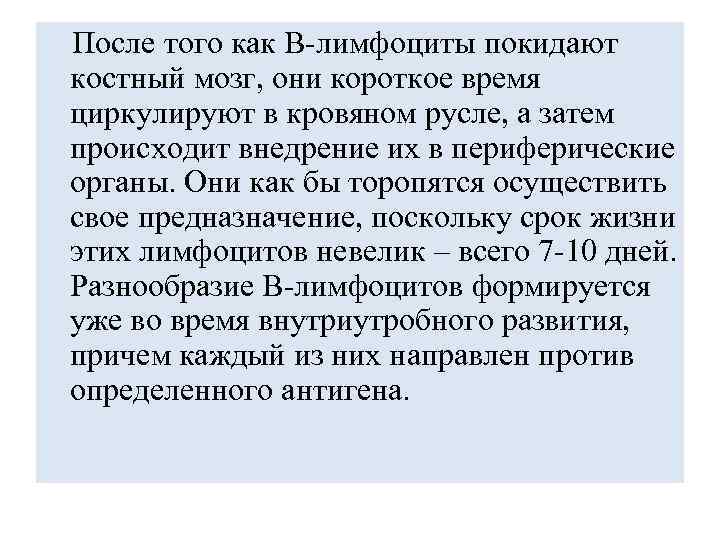 После того как В-лимфоциты покидают костный мозг, они короткое время циркулируют в кровяном русле, а затем происходит внедрение их в периферические органы. Они как бы торопятся осуществить свое предназначение, поскольку срок жизни этих лимфоцитов невелик – всего 7-10 дней. Разнообразие В-лимфоцитов формируется уже во время внутриутробного развития, причем каждый из них направлен против определенного антигена.